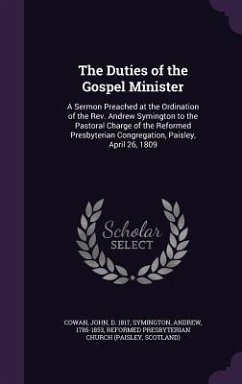 The Duties of the Gospel Minister

A Sermon Preached at the Ordination of the Rev. Andrew Symington to the Pastoral Charge of the Reformed Presbyterian Congregation, Paisley, April 26, 1809

Scholar SELECT

COWAN, JOHN, D. 1817, SYMINGTON, ANDREW, 1785-1853, REFORMED PRESBYTERIAN CHURCH (PAISLEY, SCOTLAND)